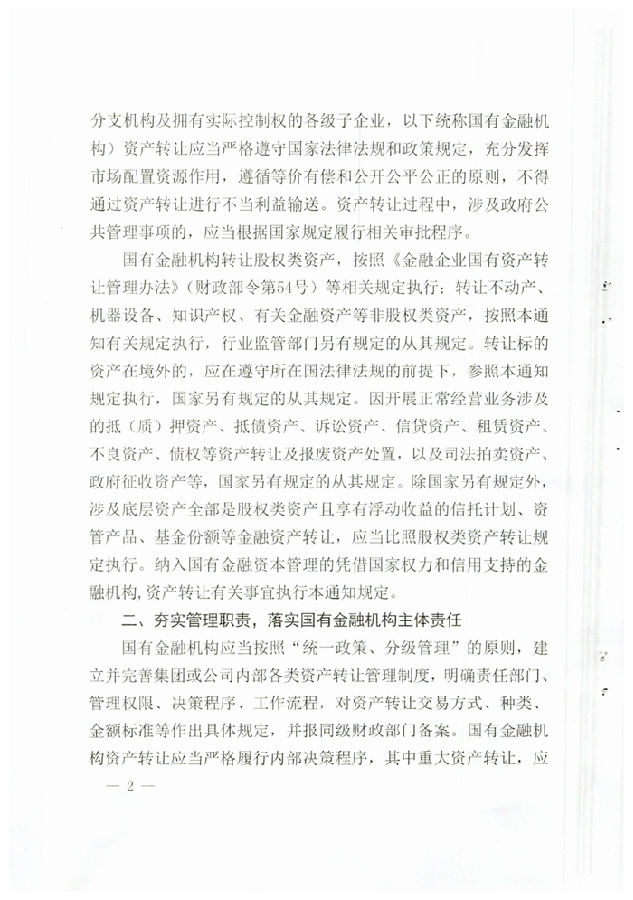 分支机构及拥有实际控制权的各级子企业，以下统称国有金融机构）资产转让应当严格遵守国家法律法规和政策规定，充分发挥市场配置资源作用，遵循等价有偿和公开公平公正的原则，不得通过资产转让进行不当利益输送。资产转让过程中，涉及政府公共管理事项的，应当根据国家规定履行相关审批程序。

国有金融机构转让股权类资产，按照《金融企业国有资产转让管理办法》（财政部令第54号）等相关规定执行；转让不动产、机器设备、知识产权、有关金融资产等非股权类资产，按照本通知有关规定执行，行业监管部门另有规定的从其规定。转让标的资产在境外的，应在遵守所在国法律法规的前提下，参照本通知规定执行，国家另有规定的从其规定。因开展正常经营业务涉及的抵（质）押资产、抵债资产、诉讼资产、信贷资产、租赁资产、不良资产、债权等资产转让及报废资产处置，以及司法拍卖资产、政府征收资产等，国家另有规定的从其规定。除国家另有规定外，涉及底层资产全部是股权类资产且享有浮动收益的信托计划、资管产品、基金份额等金融资产转让，应当比照股权类资产转让规定执行。纳入国有金融资本管理的凭借国家权力和信用支持的金融机构，资产转让有关事宜执行本通知规定。

二、夯实管理职责，落实国有金融机构主体责任

国有金融机构应当按照“统一政策、分级管理”的原则，建立并完善集团或公司内部各类资产转让管理制度，明确责任部门、管理权限、决策程序、工作流程，对资产转让交易方式、种类、金额标准等作出具体规定，并报同级财政部门备案。国有金融机构资产转让应当严格履行内部决策程序，其中重大资产转让，应

— 2 —